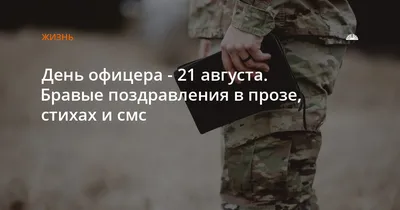 ЖИЗНЬ

День офицера - 21 августа. Бравые поздравления в прозе, стихах и смс